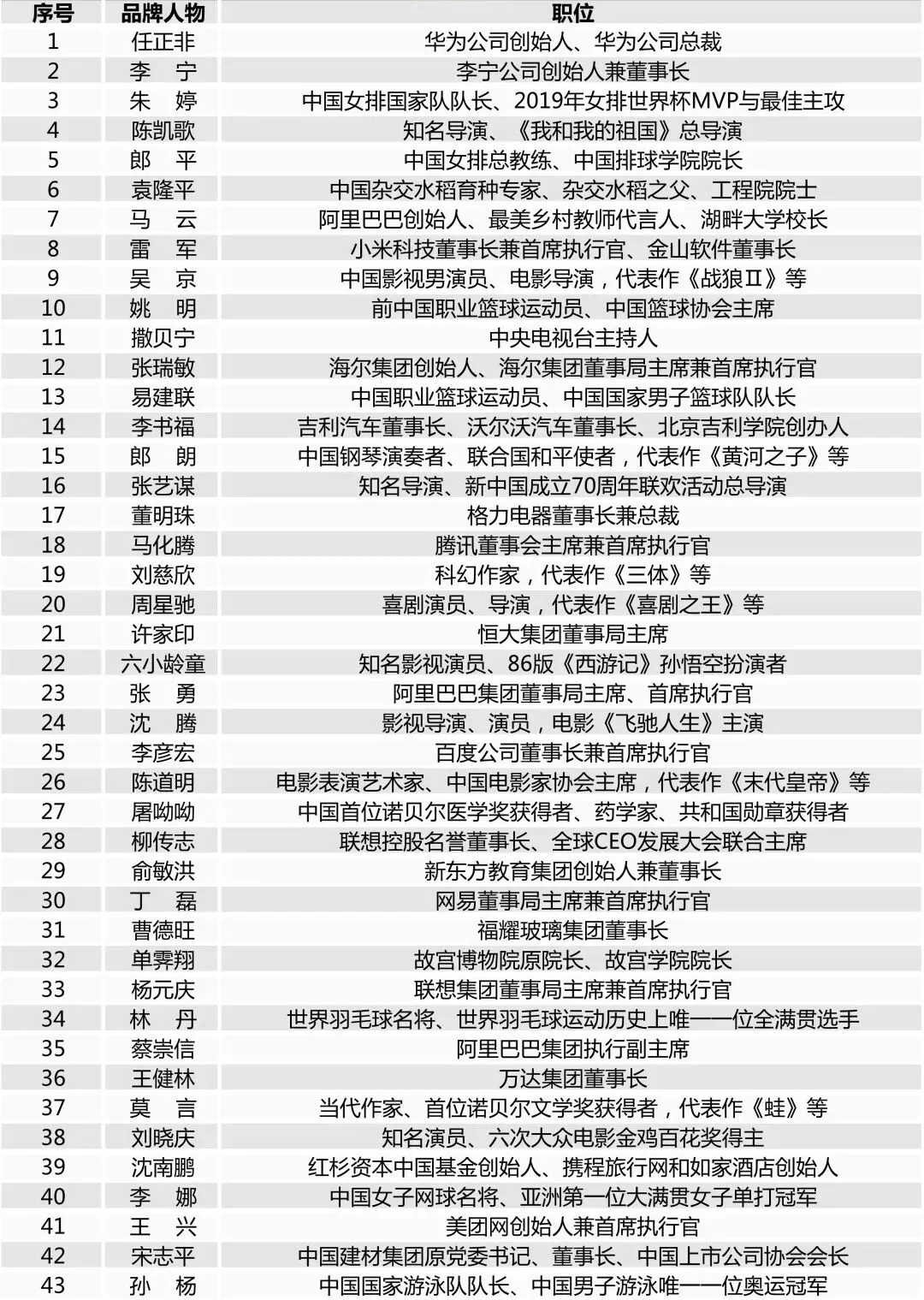 | 序号 | 品牌人物 | 职位 |
|---|---|---|
| 1 | 任正非 | 华为公司创始人、华为公司总裁 |
| 2 | 李 宁 | 李宁公司创始人兼董事长 |
| 3 | 朱 婷 | 中国女排国家队队长、2019年女排世界杯MVP与最佳主攻 |
| 4 | 陈凯歌 | 知名导演、《我和我的祖国》总导演 |
| 5 | 郎 平 | 中国女排总教练、中国排球学院院长 |
| 6 | 袁隆平 | 中国杂交水稻育种专家、杂交水稻之父、工程院院士 |
| 7 | 马 云 | 阿里巴巴创始人、最美乡村教师代言人、湖畔大学校长 |
| 8 | 雷 军 | 小米科技董事长兼首席执行官、金山软件董事长 |
| 9 | 吴 京 | 中国影视男演员、电影导演，代表作《战狼Ⅱ》等 |
| 10 | 姚 明 | 前中国职业篮球运动员、中国篮球协会主席 |
| 11 | 撒贝宁 | 中央电视台主持人 |
| 12 | 张瑞敏 | 海尔集团创始人、海尔集团董事局主席兼首席执行官 |
| 13 | 易建联 | 中国职业篮球运动员、中国国家男子篮球队队长 |
| 14 | 李书福 | 吉利汽车董事长、沃尔沃汽车董事长、北京吉利学院创办人 |
| 15 | 郎 朗 | 中国钢琴演奏者、联合国和平使者，代表作《黄河之子》等 |
| 16 | 张艺谋 | 知名导演、新中国成立70周年联欢活动总导演 |
| 17 | 董明珠 | 格力电器董事长兼总裁 |
| 18 | 马化腾 | 腾讯董事会主席兼首席执行官 |
| 19 | 刘慈欣 | 科幻作家，代表作《三体》等 |
| 20 | 周星驰 | 喜剧演员、导演，代表作《喜剧之王》等 |
| 21 | 许家印 | 恒大集团董事局主席 |
| 22 | 六小龄童 | 知名影视演员、86版《西游记》孙悟空扮演者 |
| 23 | 张 勇 | 阿里巴巴集团董事局主席、首席执行官 |
| 24 | 沈 腾 | 影视导演、演员，电影《飞驰人生》主演 |
| 25 | 李彦宏 | 百度公司董事长兼首席执行官 |
| 26 | 陈道明 | 电影表演艺术家、中国电影家协会主席，代表作《末代皇帝》等 |
| 27 | 屠呦呦 | 中国首位诺贝尔医学奖获得者、药学家、共和国勋章获得者 |
| 28 | 柳传志 | 联想控股名誉董事长、全球CEO发展大会联合主席 |
| 29 | 俞敏洪 | 新东方教育集团创始人兼董事长 |
| 30 | 丁 磊 | 网易董事局主席兼首席执行官 |
| 31 | 曹德旺 | 福耀玻璃集团董事长 |
| 32 | 单霁翔 | 故宫博物院原院长、故宫学院院长 |
| 33 | 杨元庆 | 联想集团董事局主席兼首席执行官 |
| 34 | 林 丹 | 世界羽毛球名将、世界羽毛球运动历史上唯一一位全满贯选手 |
| 35 | 蔡崇信 | 阿里巴巴集团执行副主席 |
| 36 | 王健林 | 万达集团董事长 |
| 37 | 莫 言 | 当代作家、首位诺贝尔文学奖获得者，代表作《蛙》等 |
| 38 | 刘晓庆 | 知名演员、六次大众电影金鸡百花奖得主 |
| 39 | 沈南鹏 | 红杉资本中国基金创始人、携程旅行网和如家酒店创始人 |
| 40 | 李 娜 | 中国女子网球名将、亚洲第一位大满贯女子单打冠军 |
| 41 | 王 兴 | 美团网创始人兼首席执行官 |
| 42 | 宋志平 | 中国建材集团原党委书记、董事长、中国上市公司协会会长 |
| 43 | 孙 杨 | 中国国家游泳队队长、中国男子游泳唯一一位奥运冠军 |